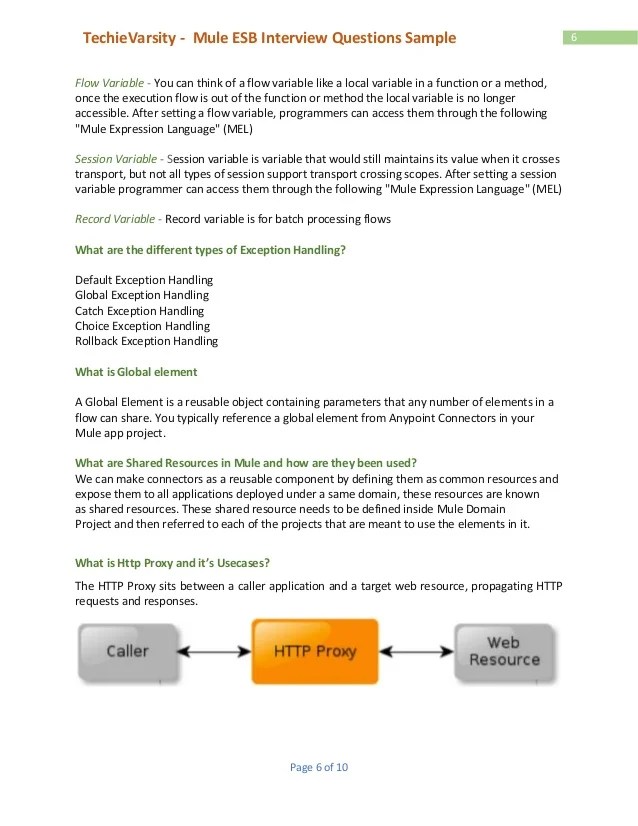 TechieVarsity - Mule ESB Interview Questions Sample 6

Flow Variable - You can think of a flow variable like a local variable in a function or a method, once the execution flow is out of the function or method the local variable is no longer accessible. After setting a flow variable, programmers can access them through the following "Mule Expression Language" (MEL)

Session Variable - Session variable is variable that would still maintains its value when it crosses transport, but not all types of session support transport crossing scopes. After setting a session variable programmer can access them through the following "Mule Expression Language" (MEL)

Record Variable - Record variable is for batch processing flows

What are the different types of Exception Handling?

Default Exception Handling
Global Exception Handling
Catch Exception Handling
Choice Exception Handling
Rollback Exception Handling

What is Global element

A Global Element is a reusable object containing parameters that any number of elements in a flow can share. You typically reference a global element from Anypoint Connectors in your Mule app project.

What are Shared Resources in Mule and how are they been used?
We can make connectors as a reusable component by defining them as common resources and expose them to all applications deployed under a same domain, these resources are known as shared resources. These shared resource needs to be defined inside Mule Domain Project and then referred to each of the projects that are meant to use the elements in it.

What is Http Proxy and it's Usecases?

The HTTP Proxy sits between a caller application and a target web resource, propagating HTTP requests and responses.

Caller
HTTP Proxy
Web Resource

Page 6 of 10